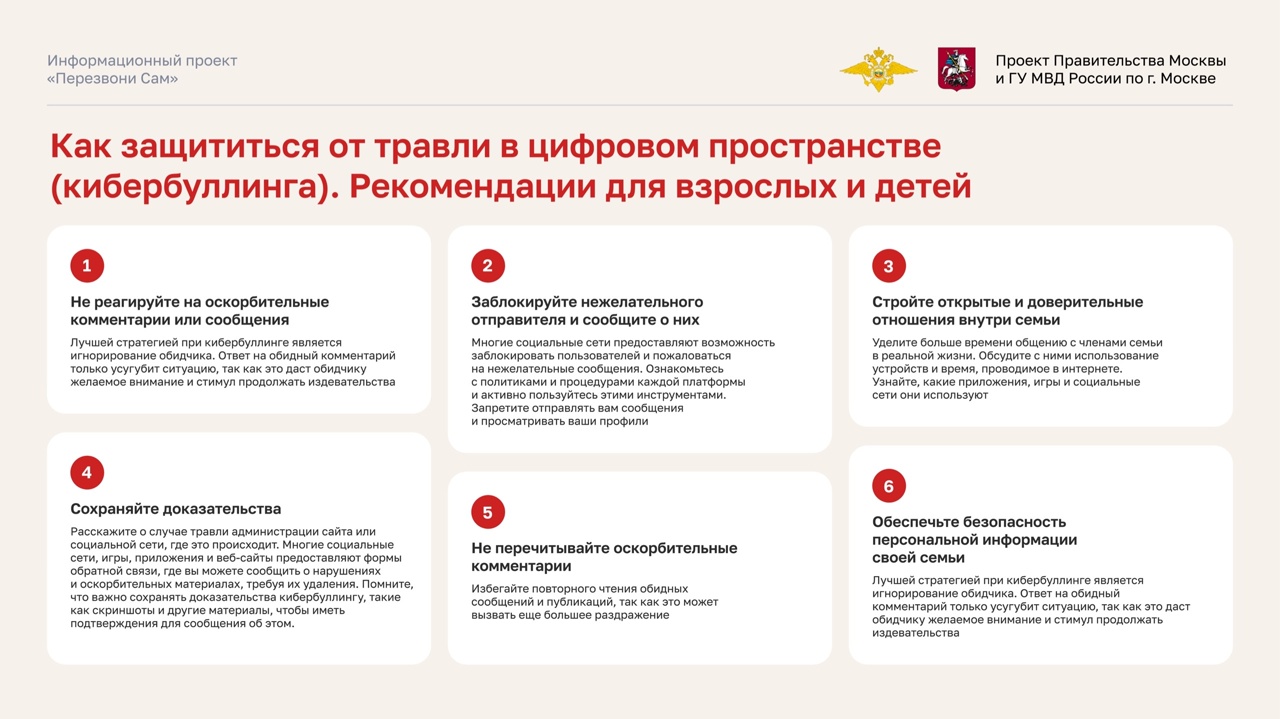 Информационный проект «Перезвони Сам»

Проект Правительства Москвы и ГУ МВД России по г. Москве

Как защититься от травли в цифровом пространстве (кибербуллинга). Рекомендации для взрослых и детей

1

Не реагируйте на оскорбительные комментарии или сообщения

Лучшей стратегией при кибербуллинге является игнорирование обидчика. Ответ на обидный комментарий только усугубит ситуацию, так как это даст обидчику желаемое внимание и стимул продолжать издевательства

2

Заблокируйте нежелательного отправителя и сообщите о них

Многие социальные сети предоставляют возможность заблокировать пользователей и пожаловаться на нежелательные сообщения. Ознакомьтесь с политиками и процедурами каждой платформы и активно пользуйтесь этими инструментами. Запретите отправлять вам сообщения и просматривать ваши профили

3

Стройте открытые и доверительные отношения внутри семьи

Уделите больше времени общению с членами семьи в реальной жизни. Обсудите с ними использование устройств и время, проводимое в интернете. Узнайте, какие приложения, игры и социальные сети они используют

4

Сохраняйте доказательства

Расскажите о случае травли администрации сайта или социальной сети, где это происходит. Многие социальные сети, игры, приложения и веб-сайты предоставляют формы обратной связи, где вы можете сообщить о нарушениях и оскорбительных материалах, требуя их удаления. Помните, что важно сохранять доказательства кибербуллингу, такие как скриншоты и другие материалы, чтобы иметь подтверждения для сообщения об этом.

5

Не перечитывайте оскорбительные комментарии

Избегайте повторного чтения обидных сообщений и публикаций, так как это может вызвать еще большее раздражение

6

Обеспечьте безопасность персональной информации своей семьи

Лучшей стратегией при кибербуллинге является игнорирование обидчика. Ответ на обидный комментарий только усугубит ситуацию, так как это даст обидчику желаемое внимание и стимул продолжать издевательства